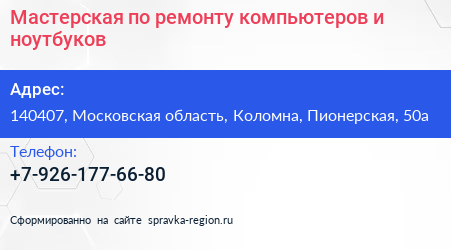 Мастерская по ремонту компьютеров и ноутбуков

Адрес:

140407, Московская область, Коломна, Пионерская, 50а

Телефон:

+7-926-177-66-80

Сформированно на сайте spravka-region.ru